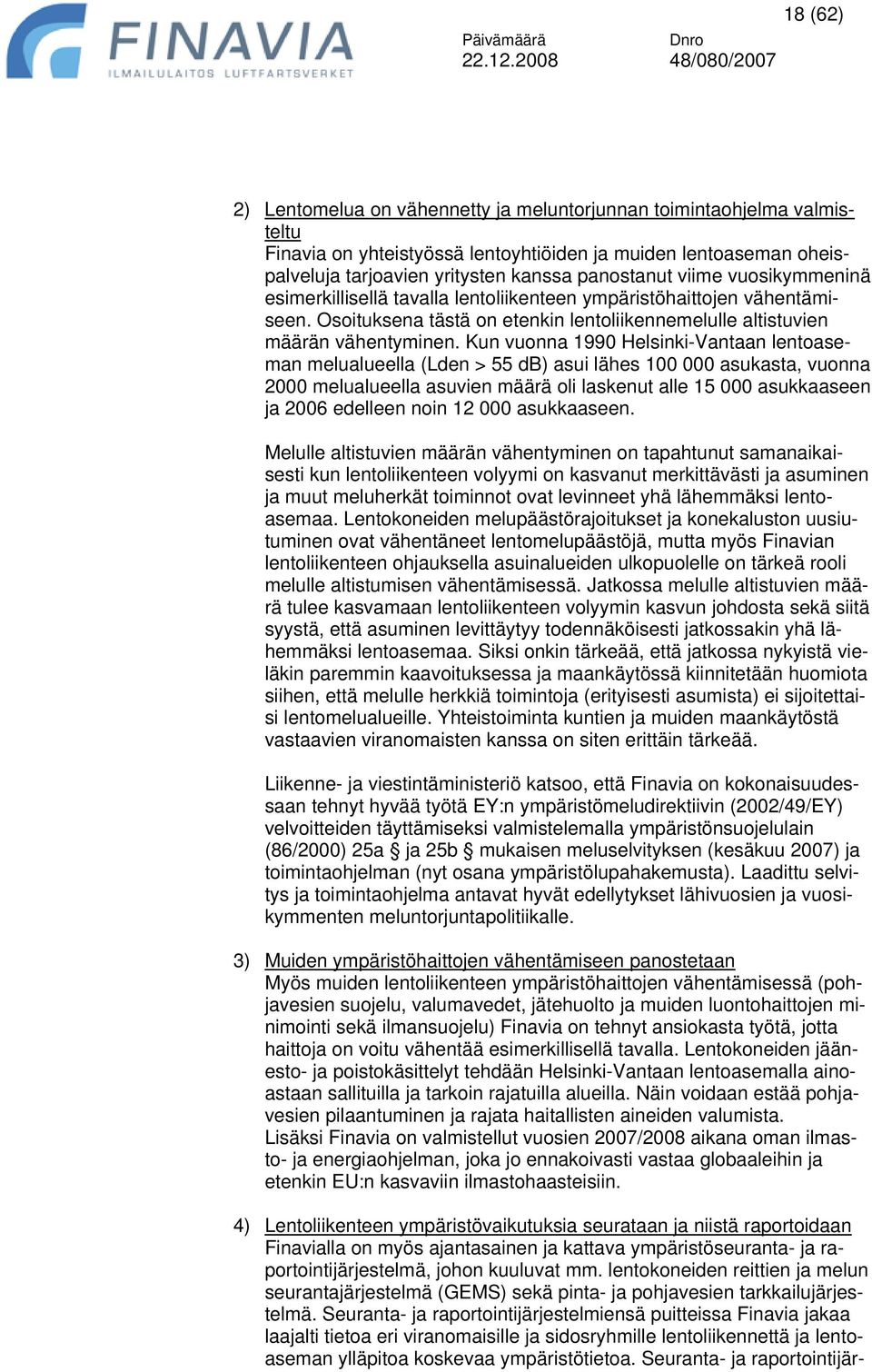 FINAVIA
ILMAILULAITOS LUFTFARTSVERKET

18 (62)

Päivämäärä
22.12.2008

Dnro
48/080/2007

2) Lentomelua on vähennetty ja meluntorjunnan toimintaohjelma valmisteltu
Finavia on yhteistyössä lentoyhtiöiden ja muiden lentoaseman oheispalveluja tarjoavien yritysten kanssa panostanut viime vuosikymmeninä esimerkillisellä tavalla lentoliikenteen ympäristöhaittojen vähentämiseen. Osoituksena tästä on etenkin lentoliikennemelulle altistuvien määrän vähentyminen. Kun vuonna 1990 Helsinki-Vantaan lentoaseman melualueella (Lden > 55 dB) asui lähes 100 000 asukasta, vuonna 2000 melualueella asuvien määrä oli laskenut alle 15 000 asukkaaseen ja 2006 edelleen noin 12 000 asukkaaseen.

Melulle altistuvien määrän vähentyminen on tapahtunut samanaikaisesti kun lentoliikenteen volyymi on kasvanut merkittävästi ja asuminen ja muut meluherkät toiminnot ovat levinneet yhä lähemmäksi lentoasemaa. Lentokoneiden melupäästörajoitukset ja konekaluston uusiutuminen ovat vähentäneet lentomelupäästöjä, mutta myös Finavian lentoliikenteen ohjauksella asuinalueiden ulkopuolelle on tärkeä rooli melulle altistumisen vähentämisessä. Jatkossa melulle altistuvien määrä tulee kasvamaan lentoliikenteen volyymin kasvun johdosta sekä siitä syystä, että asuminen levittäytyy todennäköisesti jatkossakin yhä lähemmäksi lentoasemaa. Siksi onkin tärkeää, että jatkossa nykyistä vieläkin paremmin kaavoituksessa ja maankäytössä kiinnitetään huomiota siihen, että melulle herkkiä toimintoja (erityisesti asumista) ei sijoitettaisi lentomelualueille. Yhteistoiminta kuntien ja muiden maankäytöstä vastaavien viranomaisten kanssa on siten erittäin tärkeää.

Liikenne- ja viestintäministeriö katsoo, että Finavia on kokonaisuudessaan tehnyt hyvää työtä EY:n ympäristömeludirektiivin (2002/49/EY) velvoitteiden täyttämiseksi valmistelemalla ympäristönsuojelulain (86/2000) 25a § ja 25b § mukaisen meluselvityksen (kesäkuu 2007) ja toimintaohjelman (nyt osana ympäristölupahakemusta). Laadittu selvitys ja toimintaohjelma antavat hyvät edellytykset lähivuosien ja vuosikymmenten meluntorjuntapolitiikalle.

3) Muiden ympäristöhaittojen vähentämiseen panostetaan
Myös muiden lentoliikenteen ympäristöhaittojen vähentämisessä (pohjavesien suojelu, valumavedet, jätehuolto ja muiden luontohaittojen minimointi sekä ilmansuojelu) Finavia on tehnyt ansiokasta työtä, jotta haittoja on voitu vähentää esimerkillisellä tavalla. Lentokoneiden jäänesto- ja poistokäsittelyt tehdään Helsinki-Vantaan lentoasemalla ainoastaan sallituilla ja tarkoin rajatuilla alueilla. Näin voidaan estää pohjavesien pilaantuminen ja rajata haitallisten aineiden valumista.
Lisäksi Finavia on valmistellut vuosien 2007/2008 aikana oman ilmasto- ja energiaohjelman, joka jo ennakoivasti vastaa globaaleihin ja etenkin EU:n kasvaviin ilmastohaasteisiin.

4) Lentoliikenteen ympäristövaikutuksia seurataan ja niistä raportoidaan
Finavialla on myös ajantasainen ja kattava ympäristöseuranta- ja raportointijärjestelmä, johon kuuluvat mm. lentokoneiden reittien ja melun seurantajärjestelmä (GEMS) sekä pinta- ja pohjavesien tarkkailujärjestelmä. Seuranta- ja raportointijärjestelmiensä puitteissa Finavia jakaa laajalti tietoa eri viranomaisille ja sidosryhmille lentoliikennettä ja lentoaseman ylläpitoa koskevaa ympäristötietoa. Seuranta- ja raportointijär-